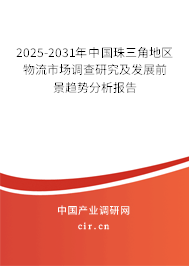 2025-2031年中国珠三角地区物流市场调查研究及发展前景趋势分析报告

中国产业调研网

cir.cn